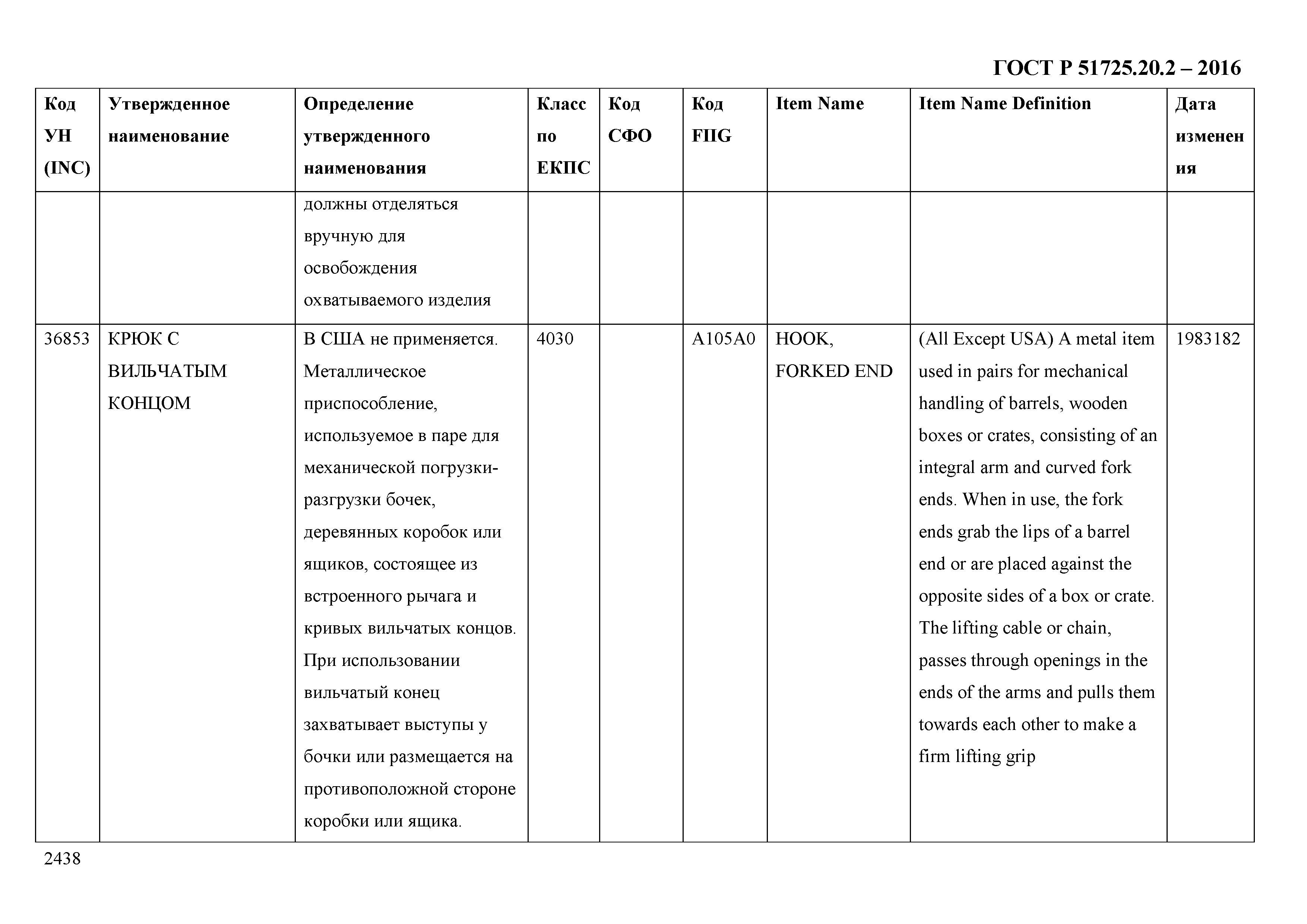 ГОСТ Р 51725.20.2 – 2016

| Код УН (INC) | Утвержденное наименование | Определение утвержденного наименования | Класс по ЕКПС | Код СФО | Код FIIG | Item Name | Item Name Definition | Дата изменения |
|---|---|---|---|---|---|---|---|---|
| | | должны отделяться вручную для освобождения охватываемого изделия | | | | | | |
| 36853 | КРЮК С ВИЛЬЧАТЫМ КОНЦОМ | В США не применяется. Металлическое приспособление, используемое в паре для механической погрузки-разгрузки бочек, деревянных коробок или ящиков, состоящее из встроенного рычага и кривых вильчатых концов. При использовании вильчатый конец захватывает выступы у бочки или размещается на противоположной стороне коробки или ящика. | 4030 | | A105A0 | HOOK, FORKED END | (All Except USA) A metal item used in pairs for mechanical handling of barrels, wooden boxes or crates, consisting of an integral arm and curved fork ends. When in use, the fork ends grab the lips of a barrel end or are placed against the opposite sides of a box or crate. The lifting cable or chain, passes through openings in the ends of the arms and pulls them towards each other to make a firm lifting grip | 1983182 |

2438